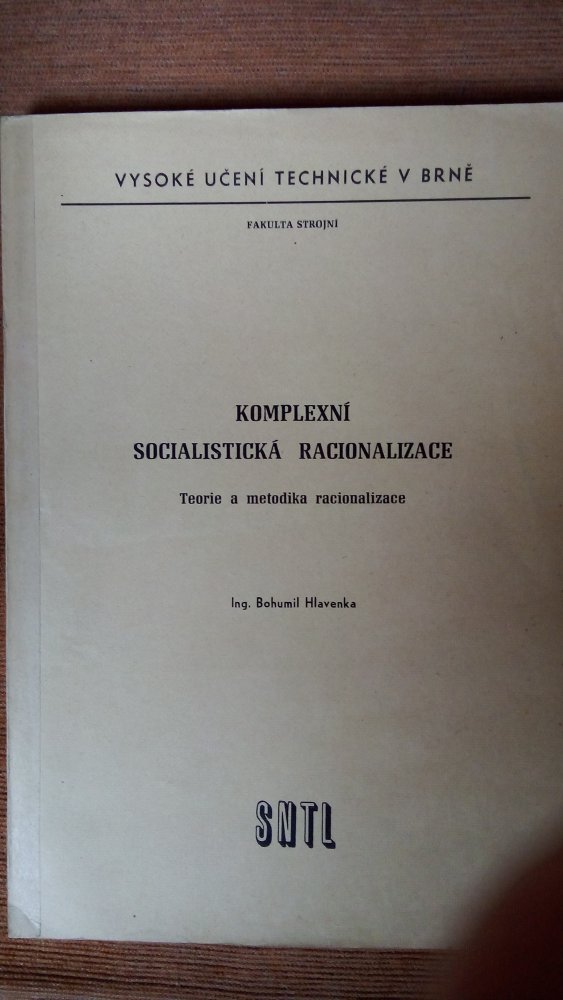 VYSOKÉ UČENÍ TECHNICKÉ V BRNĚ

FAKULTA STROJNÍ

KOMPLEXNÍ
SOCIALISTICKÁ RACIONALIZACE

Teorie a metodika racionalizace

Ing. Bohumil Hlavenka

SNTL